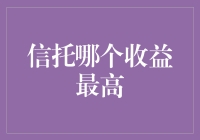 信托哪个收益最高